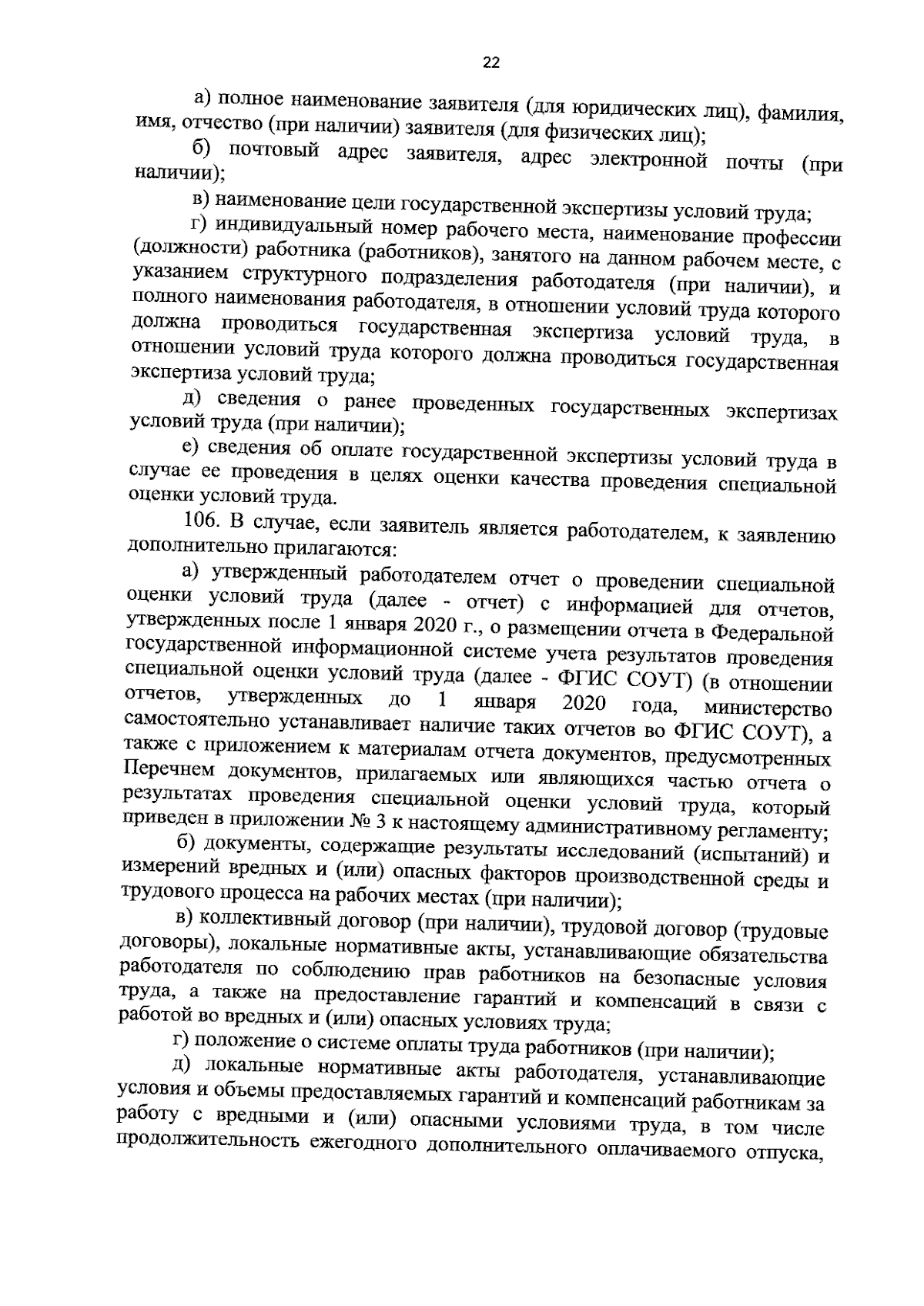 22

а) полное наименование заявителя (для юридических лиц), фамилия, имя, отчество (при наличии) заявителя (для физических лиц);

б) почтовый адрес заявителя, адрес электронной почты (при наличии);

в) наименование цели государственной экспертизы условий труда;

г) индивидуальный номер рабочего места, наименование профессии (должности) работника (работников), занятого на данном рабочем месте, с указанием структурного подразделения работодателя (при наличии), и полного наименования работодателя, в отношении условий труда которого должна проводиться государственная экспертиза условий труда, в отношении условий труда которого должна проводиться государственная экспертиза условий труда;

д) сведения о ранее проведенных государственных экспертизах условий труда (при наличии);

е) сведения об оплате государственной экспертизы условий труда в случае ее проведения в целях оценки качества проведения специальной оценки условий труда.

106. В случае, если заявитель является работодателем, к заявлению дополнительно прилагаются:

а) утвержденный работодателем отчет о проведении специальной оценки условий труда (далее - отчет) с информацией для отчетов, утвержденных после 1 января 2020 г., о размещении отчета в Федеральной государственной информационной системе учета результатов проведения специальной оценки условий труда (далее - ФГИС СОУТ) (в отношении отчетов, утвержденных до 1 января 2020 года, министерство самостоятельно устанавливает наличие таких отчетов во ФГИС СОУТ), а также с приложением к материалам отчета документов, предусмотренных Перечнем документов, прилагаемых или являющихся частью отчета о результатах проведения специальной оценки условий труда, который приведен в приложении № 3 к настоящему административному регламенту;

б) документы, содержащие результаты исследований (испытаний) и измерений вредных и (или) опасных факторов производственной среды и трудового процесса на рабочих местах (при наличии);

в) коллективный договор (при наличии), трудовой договор (трудовые договоры), локальные нормативные акты, устанавливающие обязательства работодателя по соблюдению прав работников на безопасные условия труда, а также на предоставление гарантий и компенсаций в связи с работой во вредных и (или) опасных условиях труда;

г) положение о системе оплаты труда работников (при наличии);

д) локальные нормативные акты работодателя, устанавливающие условия и объемы предоставляемых гарантий и компенсаций работникам за работу с вредными и (или) опасными условиями труда, в том числе продолжительность ежегодного дополнительного оплачиваемого отпуска,